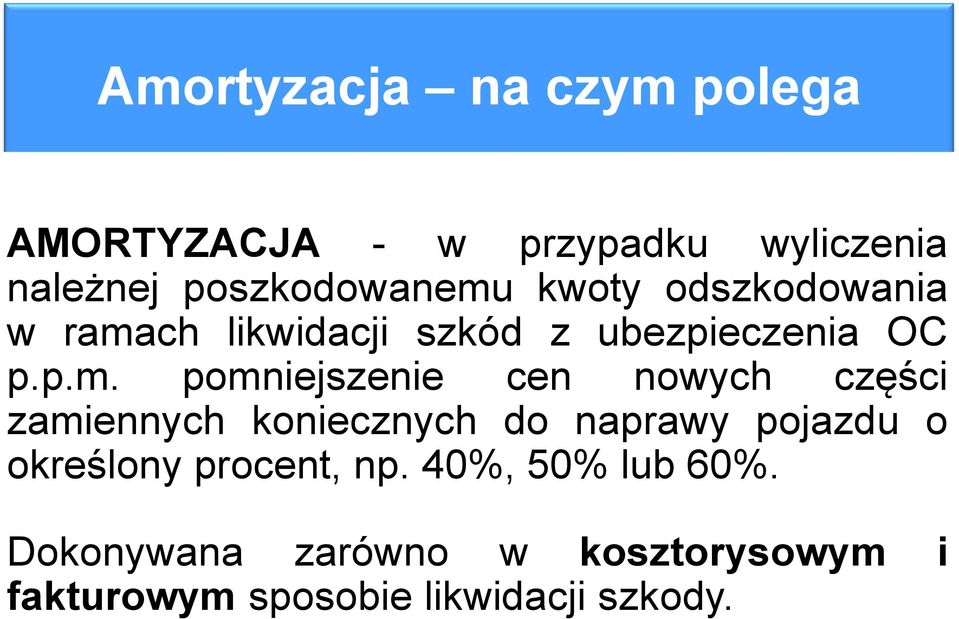 Amortyzacja – na czym polega

AMORTYZACJA - w przypadku wyliczenia należnej poszkodowanemu kwoty odszkodowania w ramach likwidacji szkód z ubezpieczenia OC p.p.m. pomniejszenie cen nowych części zamiennych koniecznych do naprawy pojazdu o określony procent, np. 40%, 50% lub 60%.

Dokonywana zarówno w kosztorysowym i fakturowym sposobie likwidacji szkody.